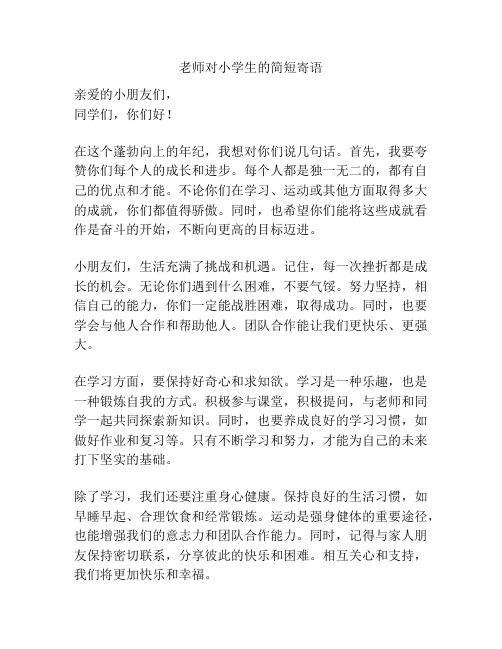 老师对小学生的简短寄语

亲爱的小朋友们，
同学们，你们好！

在这个蓬勃向上的年纪，我想对你们说几句话。首先，我要夸赞你们每个人的成长和进步。每个人都是独一无二的，都有自己的优点和才能。不论你们在学习、运动或其他方面取得多大的成就，你们都值得骄傲。同时，也希望你们能将这些成就看作是奋斗的开始，不断向更高的目标迈进。

小朋友们，生活充满了挑战和机遇。记住，每一次挫折都是成长的机会。无论你们遇到什么困难，不要气馁。努力坚持，相信自己的能力，你们一定能战胜困难，取得成功。同时，也要学会与他人合作和帮助他人。团队合作能让我们更快乐、更强大。

在学习方面，要保持好奇心和求知欲。学习是一种乐趣，也是一种锻炼自我的方式。积极参与课堂，积极提问，与老师和同学一起共同探索新知识。同时，也要养成良好的学习习惯，如做好作业和复习等。只有不断学习和努力，才能为自己的未来打下坚实的基础。

除了学习，我们还要注重身心健康。保持良好的生活习惯，如早睡早起、合理饮食和经常锻炼。运动是强身健体的重要途径，也能增强我们的意志力和团队合作能力。同时，记得与家人朋友保持密切联系，分享彼此的快乐和困难。相互关心和支持，我们将更加快乐和幸福。